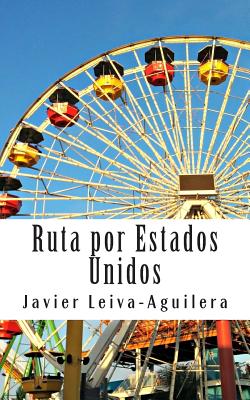 Ruta por Estados Unidos

Javier Leiva-Aguilera